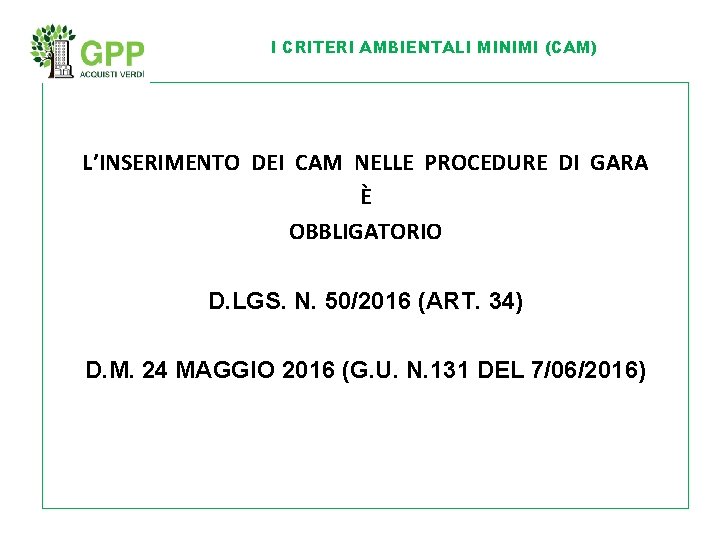 GPP
ACQUISTI VERDI

I CRITERI AMBIENTALI MINIMI (CAM)

L'INSERIMENTO DEI CAM NELLE PROCEDURE DI GARA
È
OBBLIGATORIO

D.LGS. N. 50/2016 (ART. 34)

D.M. 24 MAGGIO 2016 (G.U. N.131 DEL 7/06/2016)